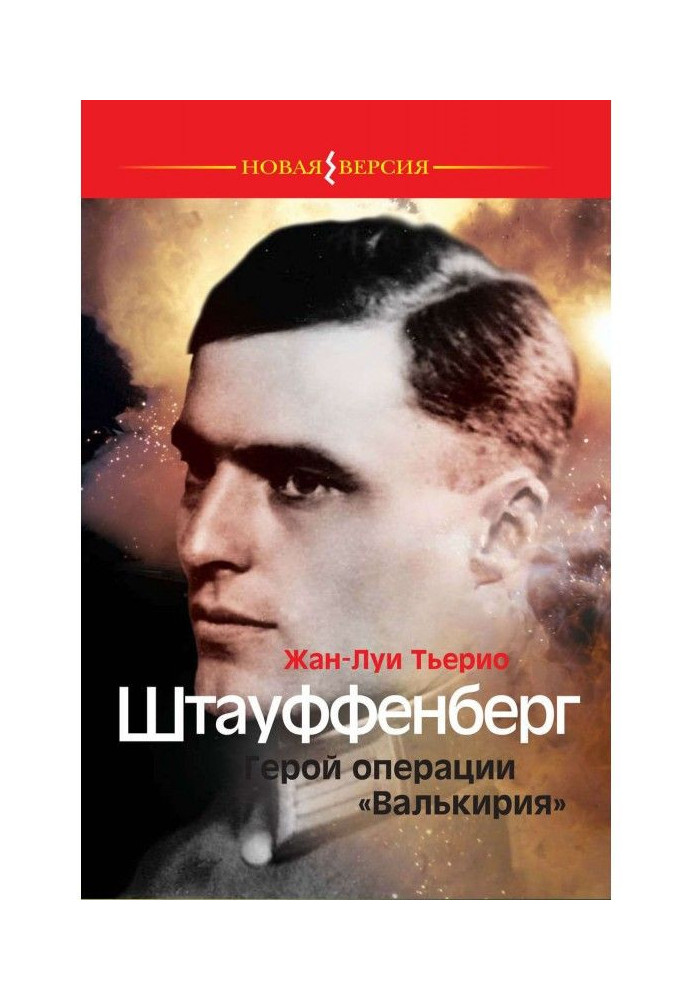 НОВАЯ ВЕРСИЯ

Жан-Луи Тьерио

Штауффенберг

Герой операции «Валькирия»